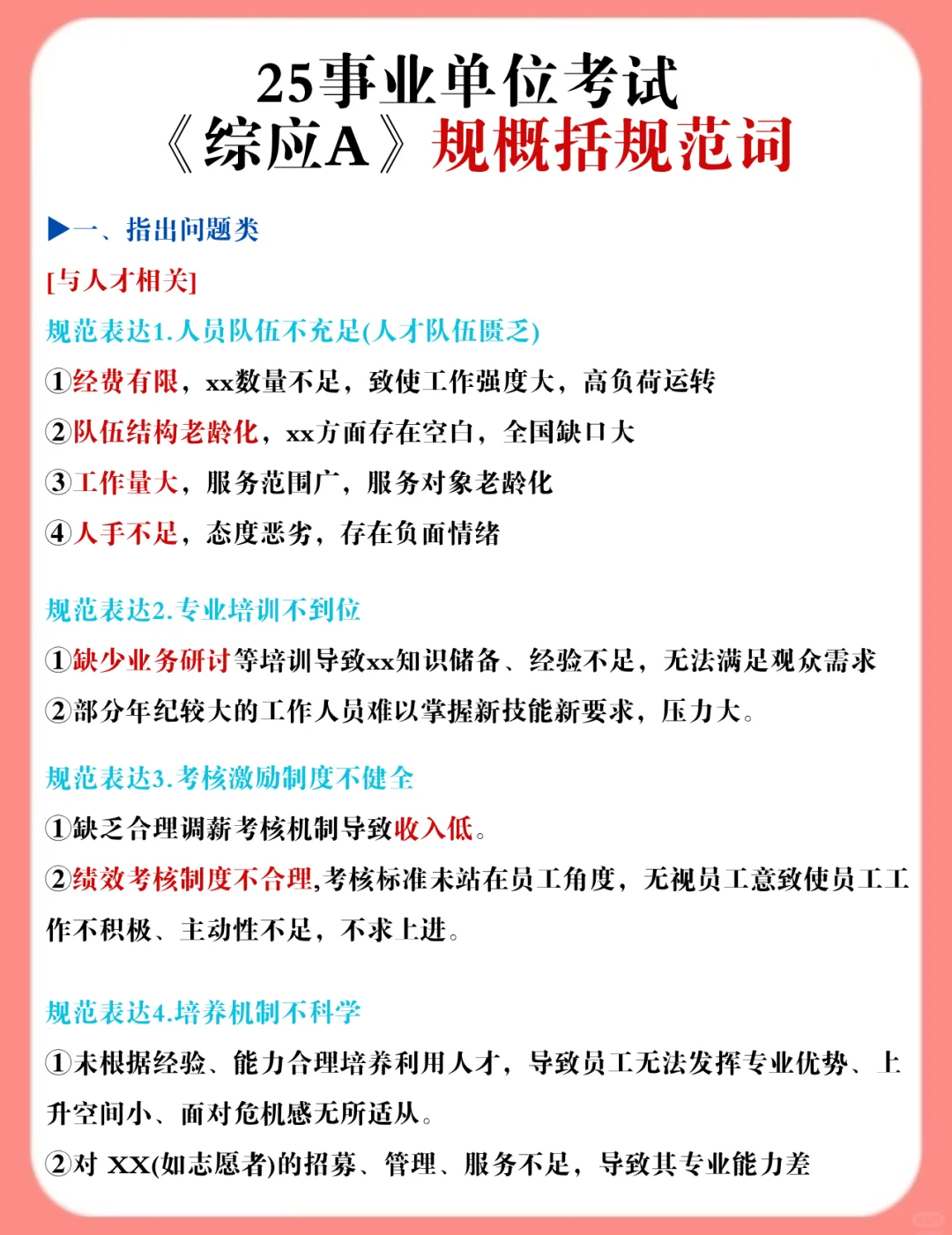 25事业单位考试
《综应A》规概括规范词

▶一、指出问题类

[与人才相关]

规范表达1.人员队伍不充足(人才队伍匮乏)

①经费有限，xx数量不足，致使工作强度大，高负荷运转

②队伍结构老龄化，xx方面存在空白，全国缺口大

③工作量大，服务范围广，服务对象老龄化

④人手不足，态度恶劣，存在负面情绪

规范表达2.专业培训不到位

①缺少业务研讨等培训导致xx知识储备、经验不足，无法满足观众需求

②部分年纪较大的工作人员难以掌握新技能新要求，压力大。

规范表达3.考核激励制度不健全

①缺乏合理调薪考核机制导致收入低。

②绩效考核制度不合理,考核标准未站在员工角度，无视员工意致使员工工作不积极、主动性不足，不求上进。

规范表达4.培养机制不科学

①未根据经验、能力合理培养利用人才，导致员工无法发挥专业优势、上升空间小、面对危机感无所适从。

②对 XX(如志愿者)的招募、管理、服务不足，导致其专业能力差